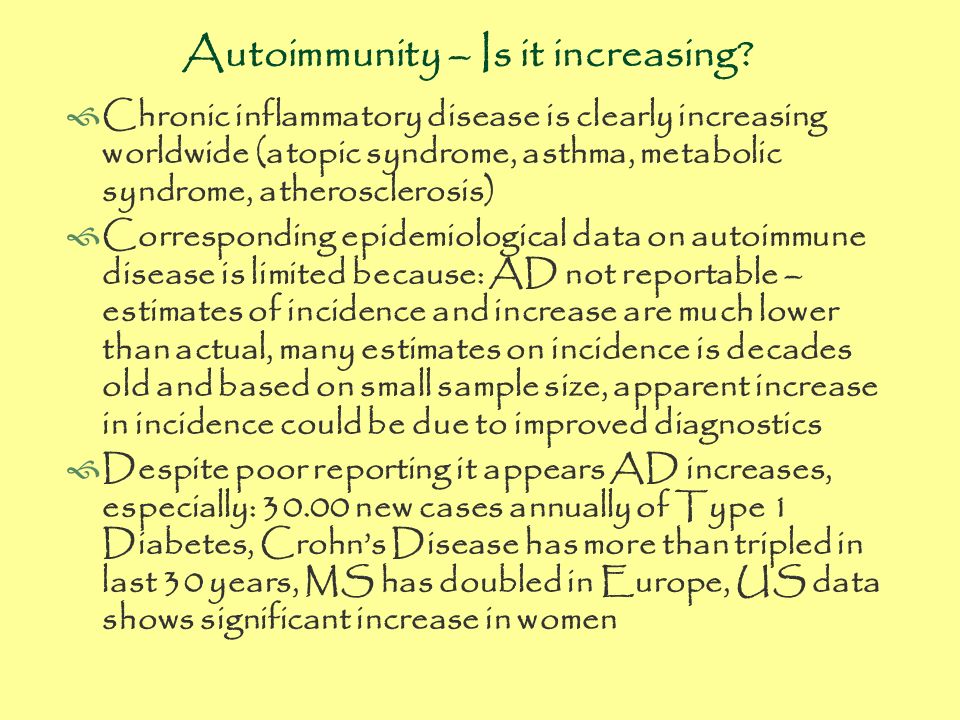 Autoimmunity – Is it increasing?

Chronic inflammatory disease is clearly increasing worldwide (atopic syndrome, asthma, metabolic syndrome, atherosclerosis)

Corresponding epidemiological data on autoimmune disease is limited because: AD not reportable – estimates of incidence and increase are much lower than actual, many estimates on incidence is decades old and based on small sample size, apparent increase in incidence could be due to improved diagnostics

Despite poor reporting it appears AD increases, especially: 30.00 new cases annually of Type 1 Diabetes, Crohn's Disease has more than tripled in last 30 years, MS has doubled in Europe, US data shows significant increase in women